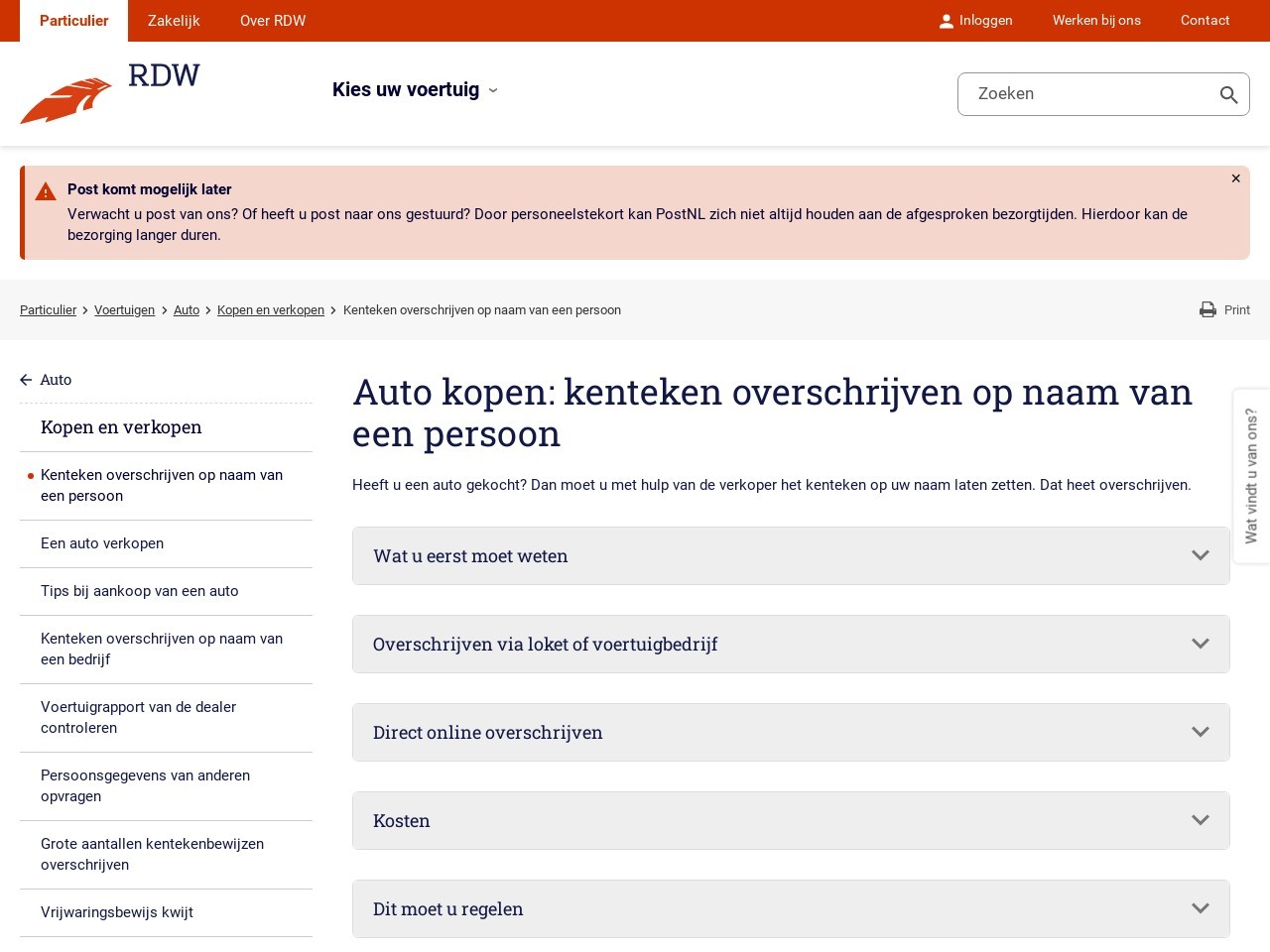 Particulier Zakelijk Over RDW

Inloggen Werken bij ons Contact

RDW

Kies uw voertuig

Zoeken

Post komt mogelijk later

Verwacht u post van ons? Of heeft u post naar ons gestuurd? Door personeelstekort kan PostNL zich niet altijd houden aan de afgesproken bezorgtijden. Hierdoor kan de bezorging langer duren.

Particulier > Voertuigen > Auto > Kopen en verkopen > Kenteken overschrijven op naam van een persoon

Print

Auto

Kopen en verkopen

Kenteken overschrijven op naam van een persoon

Een auto verkopen

Tips bij aankoop van een auto

Kenteken overschrijven op naam van een bedrijf

Voertuigrapport van de dealer controleren

Persoonsgegevens van anderen opvragen

Grote aantallen kentekenbewijzen overschrijven

Vrijwaringsbewijs kwijt

Auto kopen: kenteken overschrijven op naam van een persoon

Heeft u een auto gekocht? Dan moet u met hulp van de verkoper het kenteken op uw naam laten zetten. Dat heet overschrijven.

Wat u eerst moet weten

Overschrijven via loket of voertuigbedrijf

Direct online overschrijven

Kosten

Dit moet u regelen

Wat vindt u van ons?